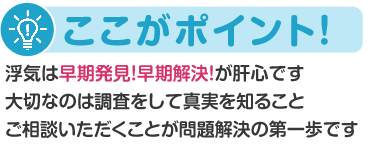 ここがポイント!

浮気は早期発見!早期解決!が肝心です
大切なのは調査をして真実を知ること
ご相談いただくことが問題解決の第一歩です